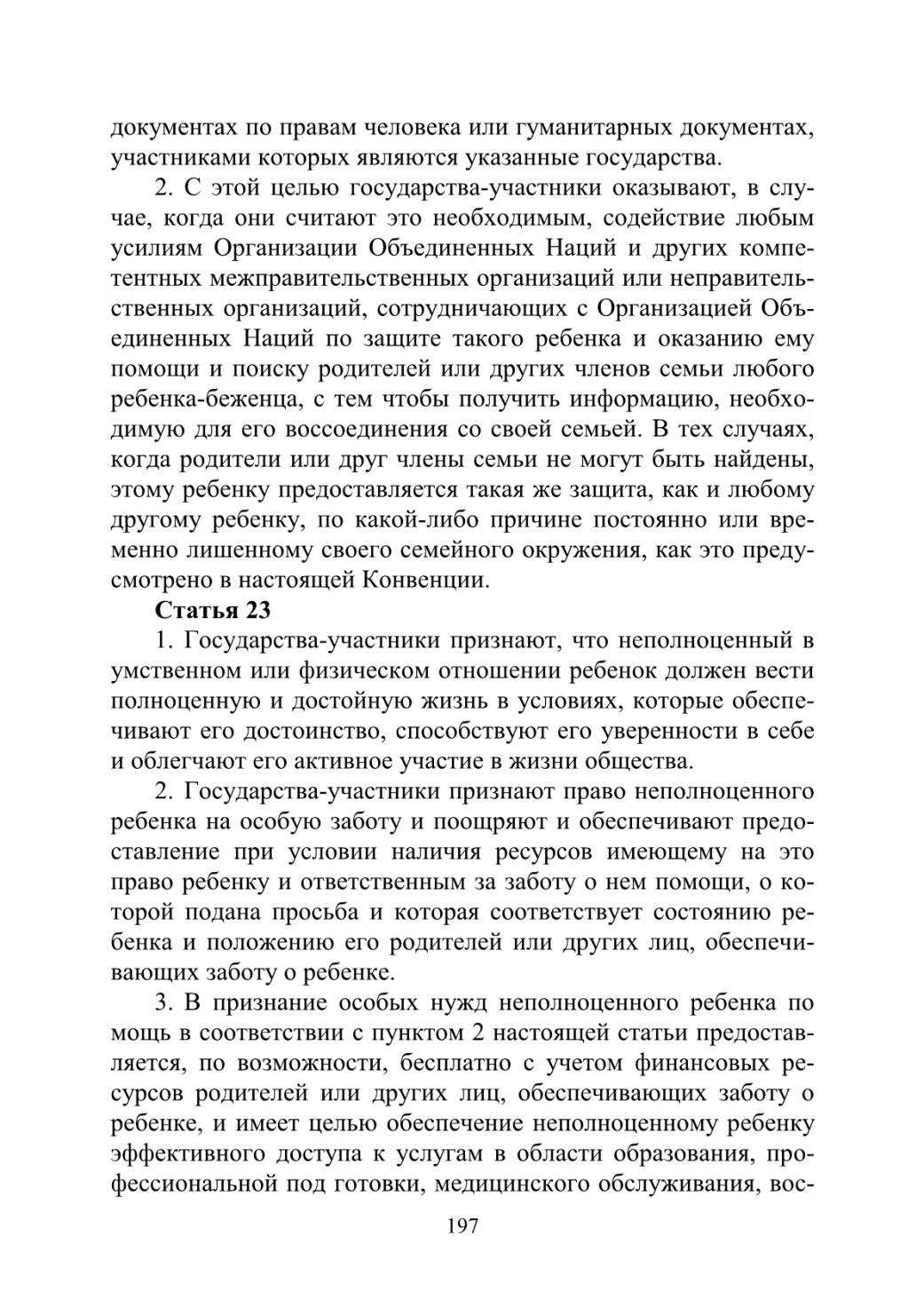 документах по правам человека или гуманитарных документах, участниками которых являются указанные государства.

2. С этой целью государства-участники оказывают, в случае, когда они считают это необходимым, содействие любым усилиям Организации Объединенных Наций и других компетентных межправительственных организаций или неправительственных организаций, сотрудничающих с Организацией Объединенных Наций по защите такого ребенка и оказанию ему помощи и поиску родителей или других членов семьи любого ребенка-беженца, с тем чтобы получить информацию, необходимую для его воссоединения со своей семьей. В тех случаях, когда родители или друг члены семьи не могут быть найдены, этому ребенку предоставляется такая же защита, как и любому другому ребенку, по какой-либо причине постоянно или временно лишенному своего семейного окружения, как это предусмотрено в настоящей Конвенции.

Статья 23

1. Государства-участники признают, что неполноценный в умственном или физическом отношении ребенок должен вести полноценную и достойную жизнь в условиях, которые обеспечивают его достоинство, способствуют его уверенности в себе и облегчают его активное участие в жизни общества.

2. Государства-участники признают право неполноценного ребенка на особую заботу и поощряют и обеспечивают предоставление при условии наличия ресурсов имеющему на это право ребенку и ответственным за заботу о нем помощи, о которой подана просьба и которая соответствует состоянию ребенка и положению его родителей или других лиц, обеспечивающих заботу о ребенке.

3. В признание особых нужд неполноценного ребенка по мощь в соответствии с пунктом 2 настоящей статьи предоставляется, по возможности, бесплатно с учетом финансовых ресурсов родителей или других лиц, обеспечивающих заботу о ребенке, и имеет целью обеспечение неполноценному ребенку эффективного доступа к услугам в области образования, профессиональной под готовки, медицинского обслуживания, вос-

197